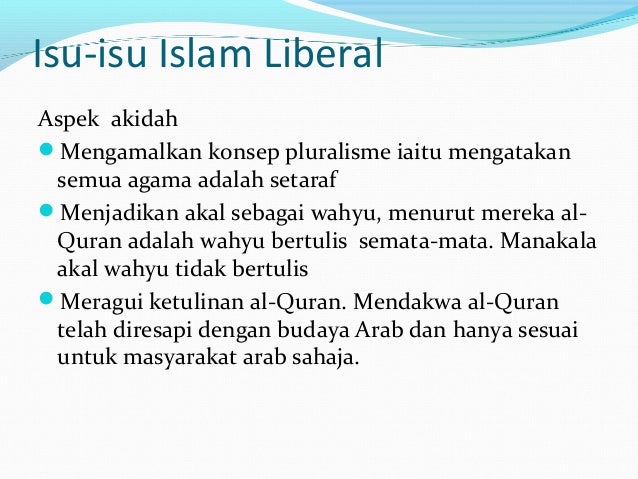 Isu-isu Islam Liberal

Aspek akidah

- Mengamalkan konsep pluralisme iaitu mengatakan semua agama adalah setaraf
- Menjadikan akal sebagai wahyu, menurut mereka al-Quran adalah wahyu bertulis semata-mata. Manakala akal wahyu tidak bertulis
- Meragui ketulinan al-Quran. Mendakwa al-Quran telah diresapi dengan budaya Arab dan hanya sesuai untuk masyarakat arab sahaja.